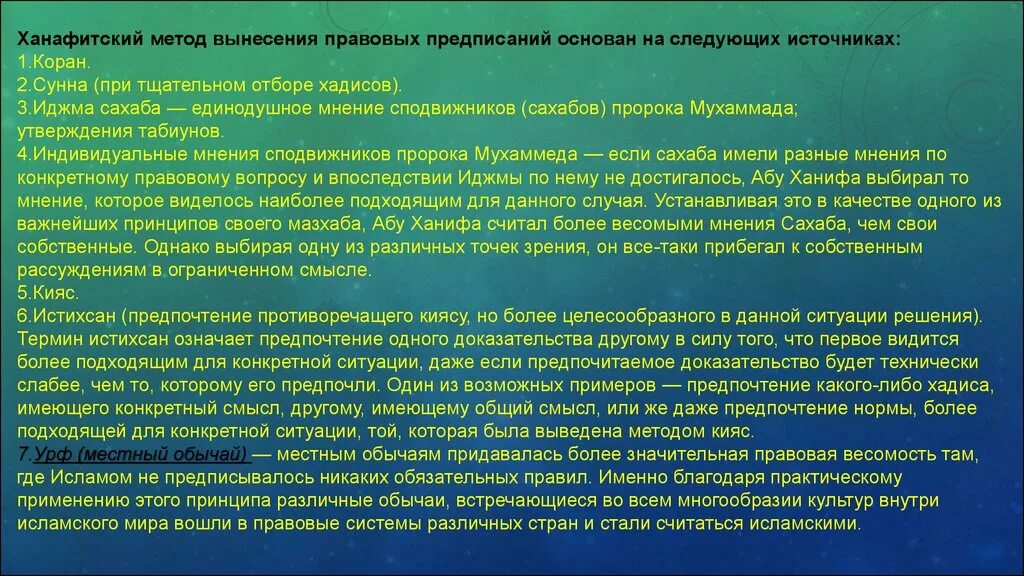 Ханафитский метод вынесения правовых предписаний основан на следующих источниках:
1.Коран.
2.Сунна (при тщательном отборе хадисов).
3.Иджма сахаба — единодушное мнение сподвижников (сахабов) пророка Мухаммада; утверждения табиунов.
4.Индивидуальные мнения сподвижников пророка Мухаммеда — если сахаба имели разные мнения по конкретному правовому вопросу и впоследствии Иджмы по нему не достигалось, Абу Ханифа выбирал то мнение, которое виделось наиболее подходящим для данного случая. Устанавливая это в качестве одного из важнейших принципов своего мазхаба, Абу Ханифа считал более весомыми мнения Сахаба, чем свои собственные. Однако выбирая одну из различных точек зрения, он все-таки прибегал к собственным рассуждениям в ограниченном смысле.
5.Кияс.
6.Истихсан (предпочтение противоречащего киясу, но более целесообразного в данной ситуации решения). Термин истихсан означает предпочтение одного доказательства другому в силу того, что первое видится более подходящим для конкретной ситуации, даже если предпочитаемое доказательство будет технически слабее, чем то, которому его предпочли. Один из возможных примеров — предпочтение какого-либо хадиса, имеющего конкретный смысл, другому, имеющему общий смысл, или же даже предпочтение нормы, более подходящей для конкретной ситуации, той, которая была выведена методом кияс.
7.Урф (местный обычай) — местным обычаям придавалась более значительная правовая весомость там, где Исламом не предписывалось никаких обязательных правил. Именно благодаря практическому применению этого принципа различные обычаи, встречающиеся во всем многообразии культур внутри исламского мира вошли в правовые системы различных стран и стали считаться исламскими.